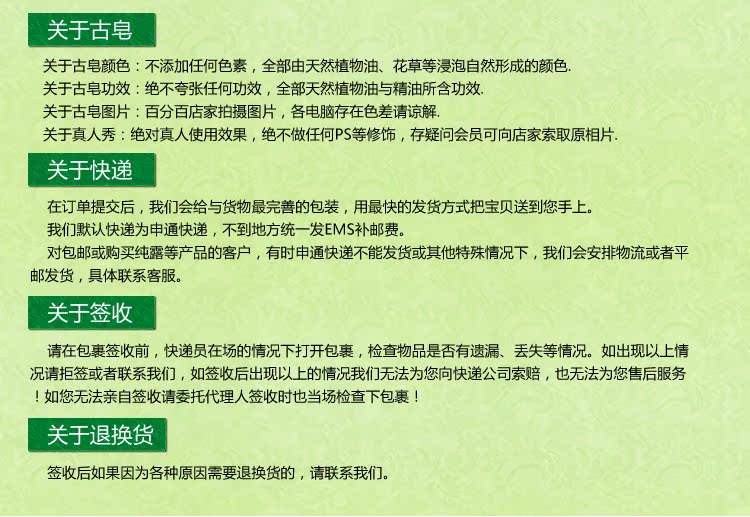 关于古皂

关于古皂颜色：不添加任何色素，全部由天然植物油、花草等浸泡自然形成的颜色.

关于古皂功效：绝不夸张任何功效，全部天然植物油与精油所含功效.

关于古皂图片：百分百店家拍摄图片，各电脑存在色差请谅解.

关于真人秀：绝对真人使用效果，绝不做任何PS等修饰，存疑问会员可向店家索取原相片.

关于快递

在订单提交后，我们会给与货物最完善的包装，用最快的发货方式把宝贝送到您手上。

我们默认快递为申通快递，不到地方统一发EMS补邮费。

对包邮或购买纯露等产品的客户，有时申通快递不能发货或其他特殊情况下，我们会安排物流或者平邮发货，具体联系客服。

关于签收

请在包裹签收前，快递员在场的情况下打开包裹，检查物品是否有遗漏、丢失等情况。如出现以上情况请拒签或者联系我们，如签收后出现以上的情况我们无法为您向快递公司索赔，也无法为您售后服务！如您无法亲自签收请委托代理人签收时也当场检查下包裹！

关于退换货

签收后如果因为各种原因需要退换货的，请联系我们。